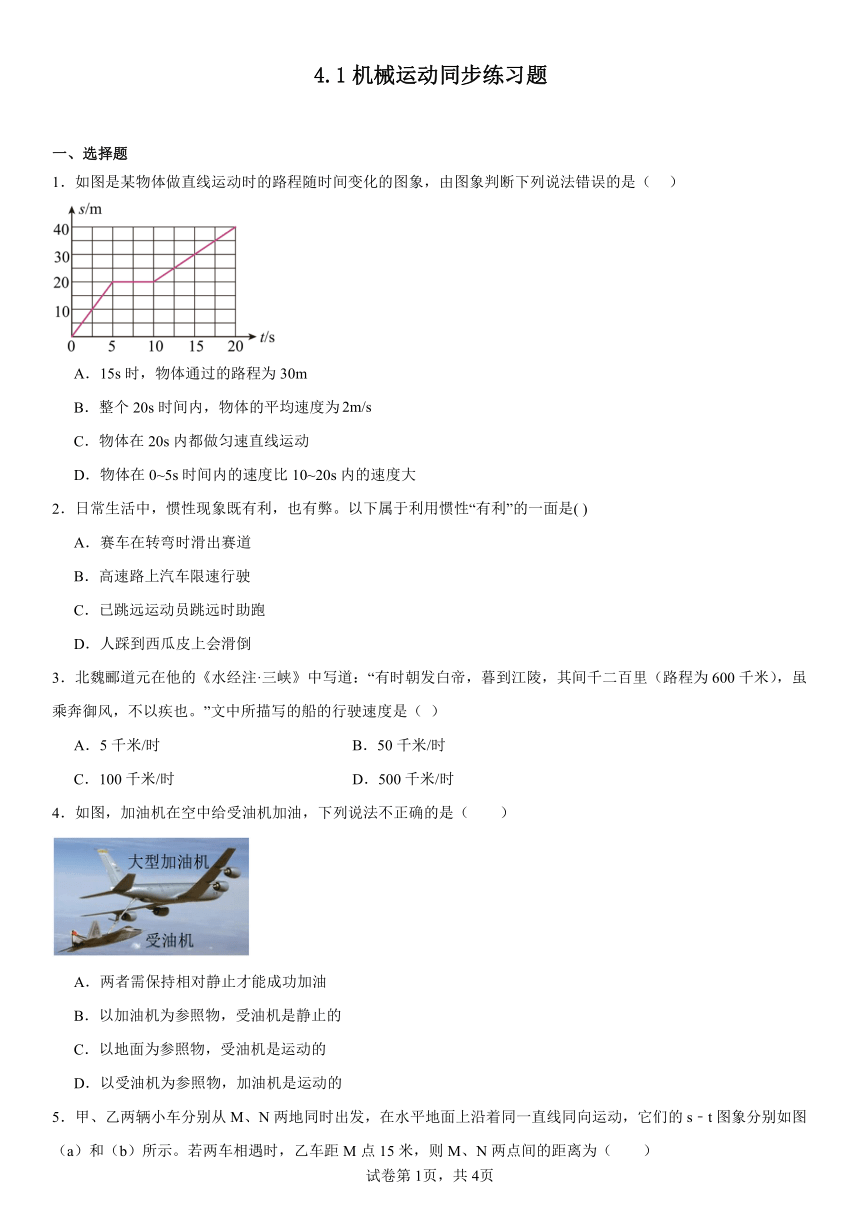 4.1 机械运动同步练习题

一、选择题

1．如图是某物体做直线运动时的路程随时间变化的图象，由图象判断下列说法错误的是（　）

$s$/m
40
30
20
10
0　5　10　15　20　$t$/s

A．15s 时，物体通过的路程为 30m

B．整个 20s 时间内，物体的平均速度为 2m/s

C．物体在 20s 内都做匀速直线运动

D．物体在 0~5s 时间内的速度比 10~20s 内的速度大

2．日常生活中，惯性现象既有利，也有弊。以下属于利用惯性“有利”的一面是( )

A．赛车在转弯时滑出赛道

B．高速路上汽车限速行驶

C．已跳远运动员跳远时助跑

D．人踩到西瓜皮上会滑倒

3．北魏郦道元在他的《水经注·三峡》中写道：“有时朝发白帝，暮到江陵，其间千二百里（路程为 600 千米），虽乘奔御风，不以疾也。”文中所描写的船的行驶速度是（ ）

A．5 千米/时　　B．50 千米/时

C．100 千米/时　　D．500 千米/时

4．如图，加油机在空中给受油机加油，下列说法不正确的是（　　）

大型加油机
受油机

A．两者需保持相对静止才能成功加油

B．以加油机为参照物，受油机是静止的

C．以地面为参照物，受油机是运动的

D．以受油机为参照物，加油机是运动的

5．甲、乙两辆小车分别从 M、N 两地同时出发，在水平地面上沿着同一直线同向运动，它们的 s－t 图象分别如图（a）和（b）所示。若两车相遇时，乙车距 M 点 15 米，则 M、N 两点间的距离为（　　）

试卷第 1页，共 4页